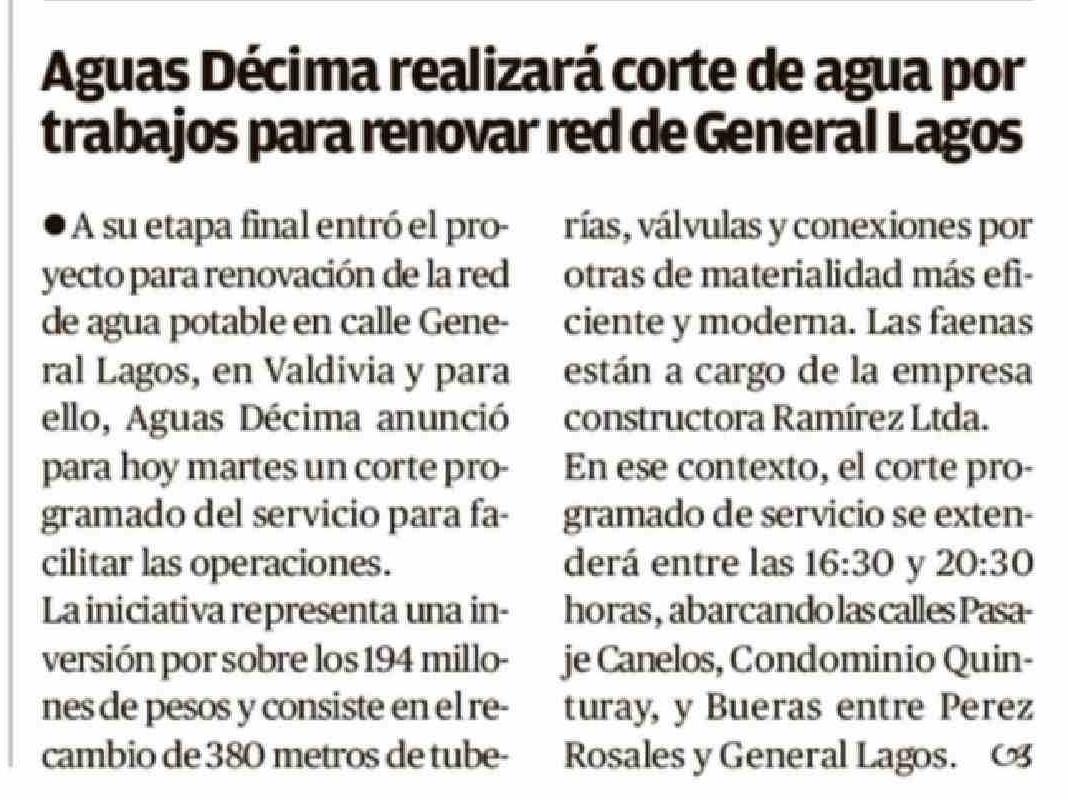 Aguas Décima realizará corte de agua por trabajos para renovar red de General Lagos

• A su etapa final entró el proyecto para renovación de la red de agua potable en calle General Lagos, en Valdivia y para ello, Aguas Décima anunció para hoy martes un corte programado del servicio para facilitar las operaciones.

La iniciativa representa una inversión por sobre los 194 millones de pesos y consiste en el recambio de 380 metros de tuberías, válvulas y conexiones por otras de materialidad más eficiente y moderna. Las faenas están a cargo de la empresa constructora Ramírez Ltda.

En ese contexto, el corte programado de servicio se extenderá entre las 16:30 y 20:30 horas, abarcando las calles Pasaje Canelos, Condominio Quinturay, y Bueras entre Perez Rosales y General Lagos.